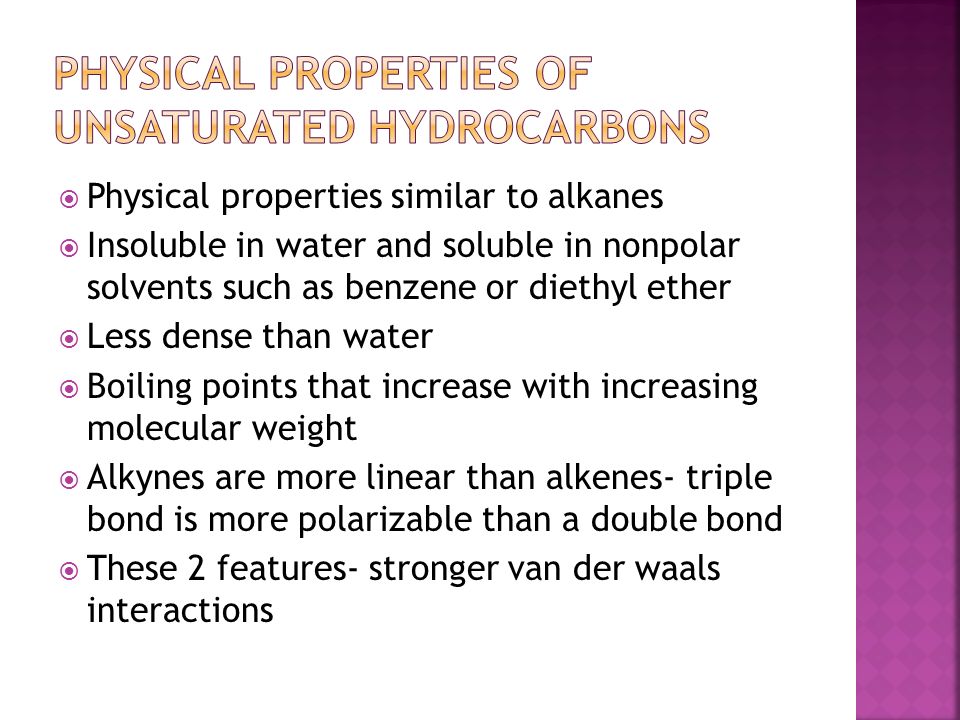 PHYSICAL PROPERTIES OF UNSATURATED HYDROCARBONS

Physical properties similar to alkanes

Insoluble in water and soluble in nonpolar solvents such as benzene or diethyl ether

Less dense than water

Boiling points that increase with increasing molecular weight

Alkynes are more linear than alkenes- triple bond is more polarizable than a double bond

These 2 features- stronger van der waals interactions